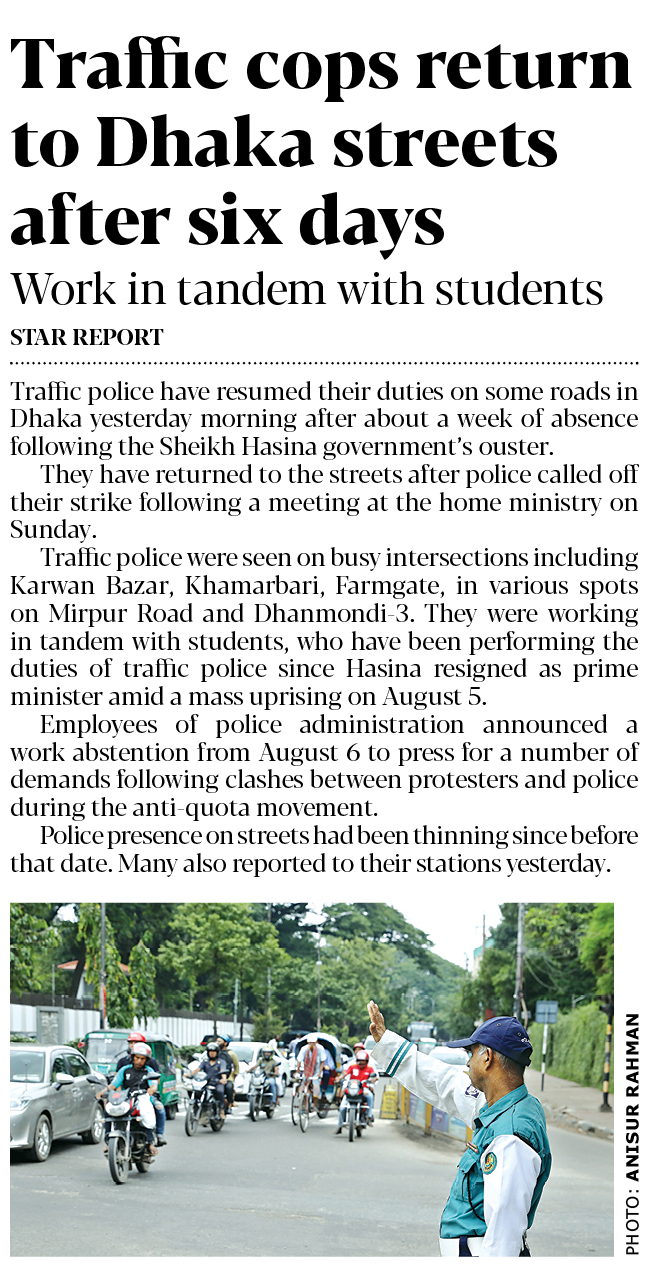 Traffic cops return to Dhaka streets after six days

Work in tandem with students

STAR REPORT

Traffic police have resumed their duties on some roads in Dhaka yesterday morning after about a week of absence following the Sheikh Hasina government's ouster.

They have returned to the streets after police called off their strike following a meeting at the home ministry on Sunday.

Traffic police were seen on busy intersections including Karwan Bazar, Khamarbari, Farmgate, in various spots on Mirpur Road and Dhanmondi-3. They were working in tandem with students, who have been performing the duties of traffic police since Hasina resigned as prime minister amid a mass uprising on August 5.

Employees of police administration announced a work abstention from August 6 to press for a number of demands following clashes between protesters and police during the anti-quota movement.

Police presence on streets had been thinning since before that date. Many also reported to their stations yesterday.

PHOTO: ANISUR RAHMAN